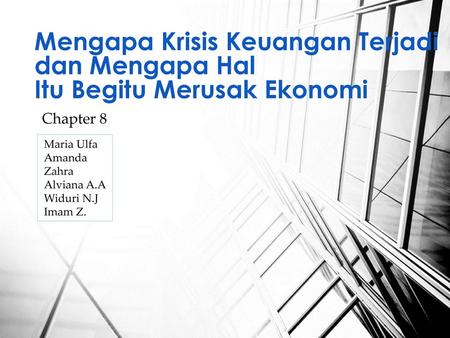 Mengapa Krisis Keuangan Terjadi dan Mengapa Hal Itu Begitu Merusak Ekonomi

Chapter 8

Maria Ulfa
Amanda
Zahra
Alviana A.A
Widuri N.J
Imam Z.